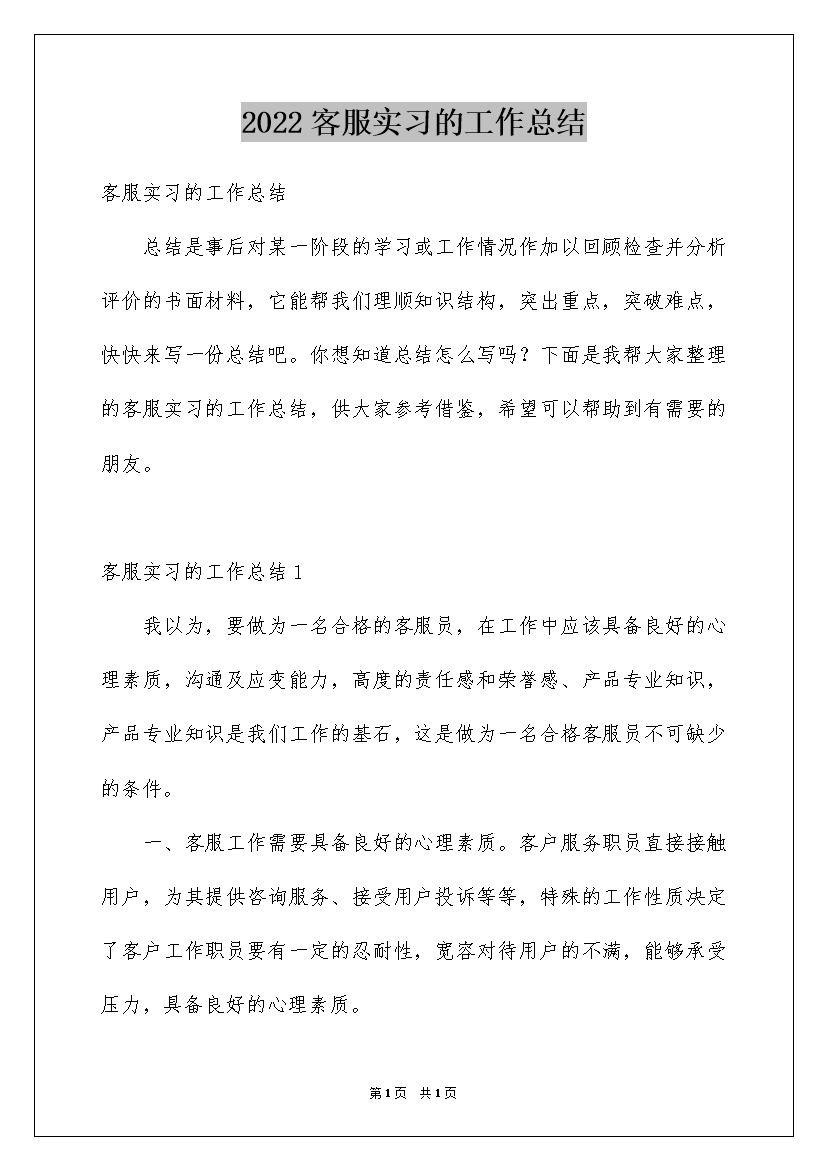 2022 客服实习的工作总结

客服实习的工作总结

总结是事后对某一阶段的学习或工作情况作加以回顾检查并分析评价的书面材料，它能帮我们理顺知识结构，突出重点，突破难点，快快来写一份总结吧。你想知道总结怎么写吗？下面是我帮大家整理的客服实习的工作总结，供大家参考借鉴，希望可以帮助到有需要的朋友。

客服实习的工作总结 1

我以为，要做为一名合格的客服员，在工作中应该具备良好的心理素质，沟通及应变能力，高度的责任感和荣誉感、产品专业知识，产品专业知识是我们工作的基石，这是做为一名合格客服员不可缺少的条件。

一、客服工作需要具备良好的心理素质。客户服务职员直接接触用户，为其提供咨询服务、接受用户投诉等等，特殊的工作性质决定了客户工作职员要有一定的忍耐性，宽容对待用户的不满，能够承受压力，具备良好的心理素质。

第1页 共1页